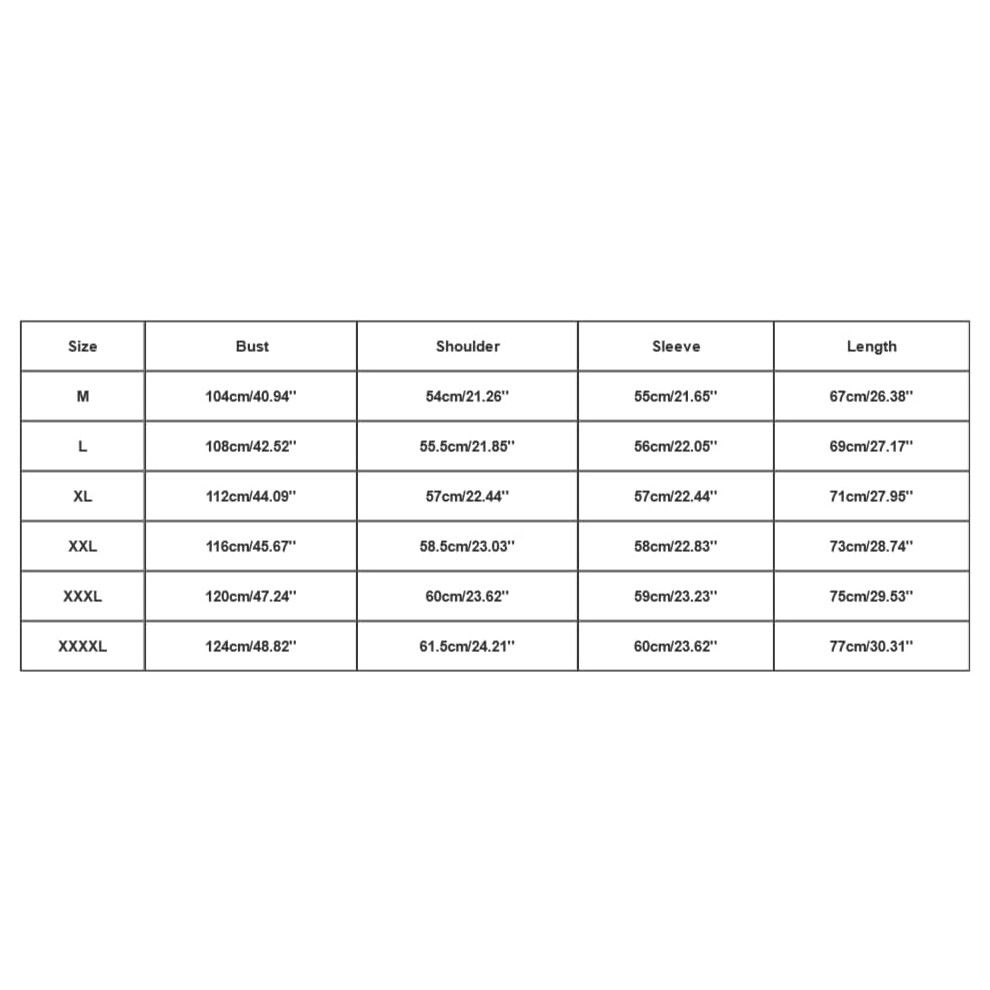 | Size | Bust | Shoulder | Sleeve | Length |
|---|---|---|---|---|
| M | 104cm/40.94'' | 54cm/21.26'' | 55cm/21.65'' | 67cm/26.38'' |
| L | 108cm/42.52'' | 55.5cm/21.85'' | 56cm/22.05'' | 69cm/27.17'' |
| XL | 112cm/44.09'' | 57cm/22.44'' | 57cm/22.44'' | 71cm/27.95'' |
| XXL | 116cm/45.67'' | 58.5cm/23.03'' | 58cm/22.83'' | 73cm/28.74'' |
| XXXL | 120cm/47.24'' | 60cm/23.62'' | 59cm/23.23'' | 75cm/29.53'' |
| XXXXL | 124cm/48.82'' | 61.5cm/24.21'' | 60cm/23.62'' | 77cm/30.31'' |